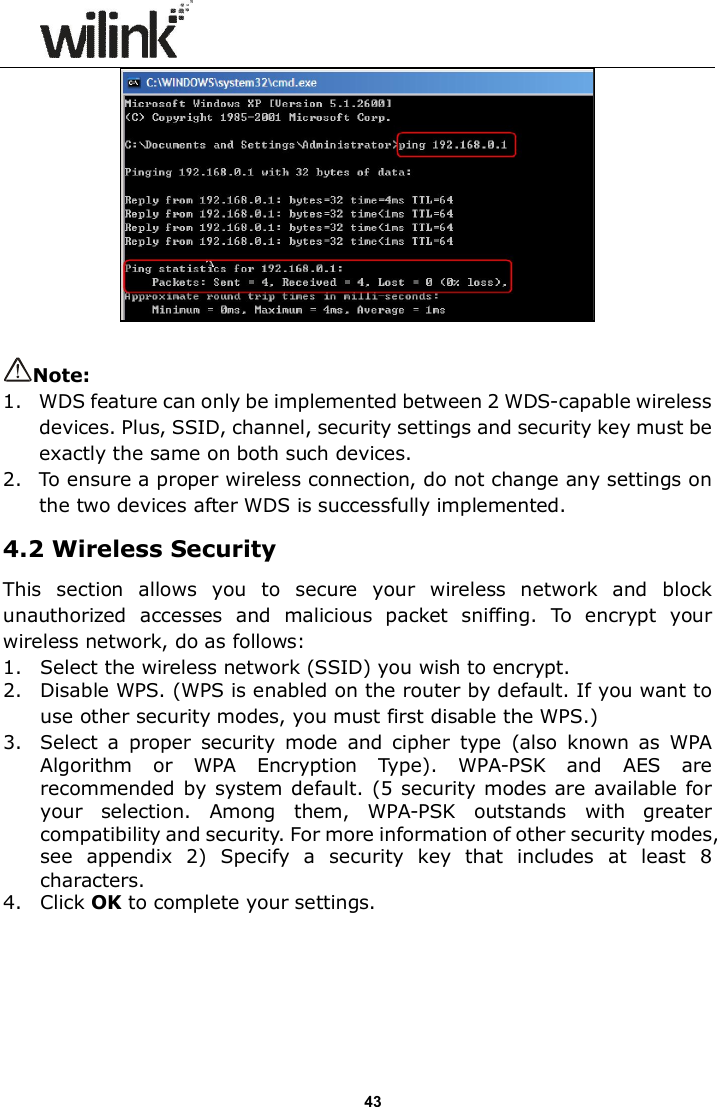 wilink

C:\WINDOWS\system32\cmd.exe

Microsoft Windows XP [Version 5.1.2600]
(C) Copyright 1985-2001 Microsoft Corp.

C:\Documents and Settings\Administrator>ping 192.168.0.1

Pinging 192.168.0.1 with 32 bytes of data:

Reply from 192.168.0.1: bytes=32 time=4ms TTL=64
Reply from 192.168.0.1: bytes=32 time<1ms TTL=64
Reply from 192.168.0.1: bytes=32 time<1ms TTL=64
Reply from 192.168.0.1: bytes=32 time<1ms TTL=64

Ping statistics for 192.168.0.1:
    Packets: Sent = 4, Received = 4, Lost = 0 (0% loss),
Approximate round trip times in milli-seconds:
    Minimum = 0ms, Maximum = 4ms, Average = 1ms

Note:
1. WDS feature can only be implemented between 2 WDS-capable wireless devices. Plus, SSID, channel, security settings and security key must be exactly the same on both such devices.
2. To ensure a proper wireless connection, do not change any settings on the two devices after WDS is successfully implemented.

4.2 Wireless Security

This section allows you to secure your wireless network and block unauthorized accesses and malicious packet sniffing. To encrypt your wireless network, do as follows:
1. Select the wireless network (SSID) you wish to encrypt.
2. Disable WPS. (WPS is enabled on the router by default. If you want to use other security modes, you must first disable the WPS.)
3. Select a proper security mode and cipher type (also known as WPA Algorithm or WPA Encryption Type). WPA-PSK and AES are recommended by system default. (5 security modes are available for your selection. Among them, WPA-PSK outstands with greater compatibility and security. For more information of other security modes, see appendix 2) Specify a security key that includes at least 8 characters.
4. Click OK to complete your settings.

43